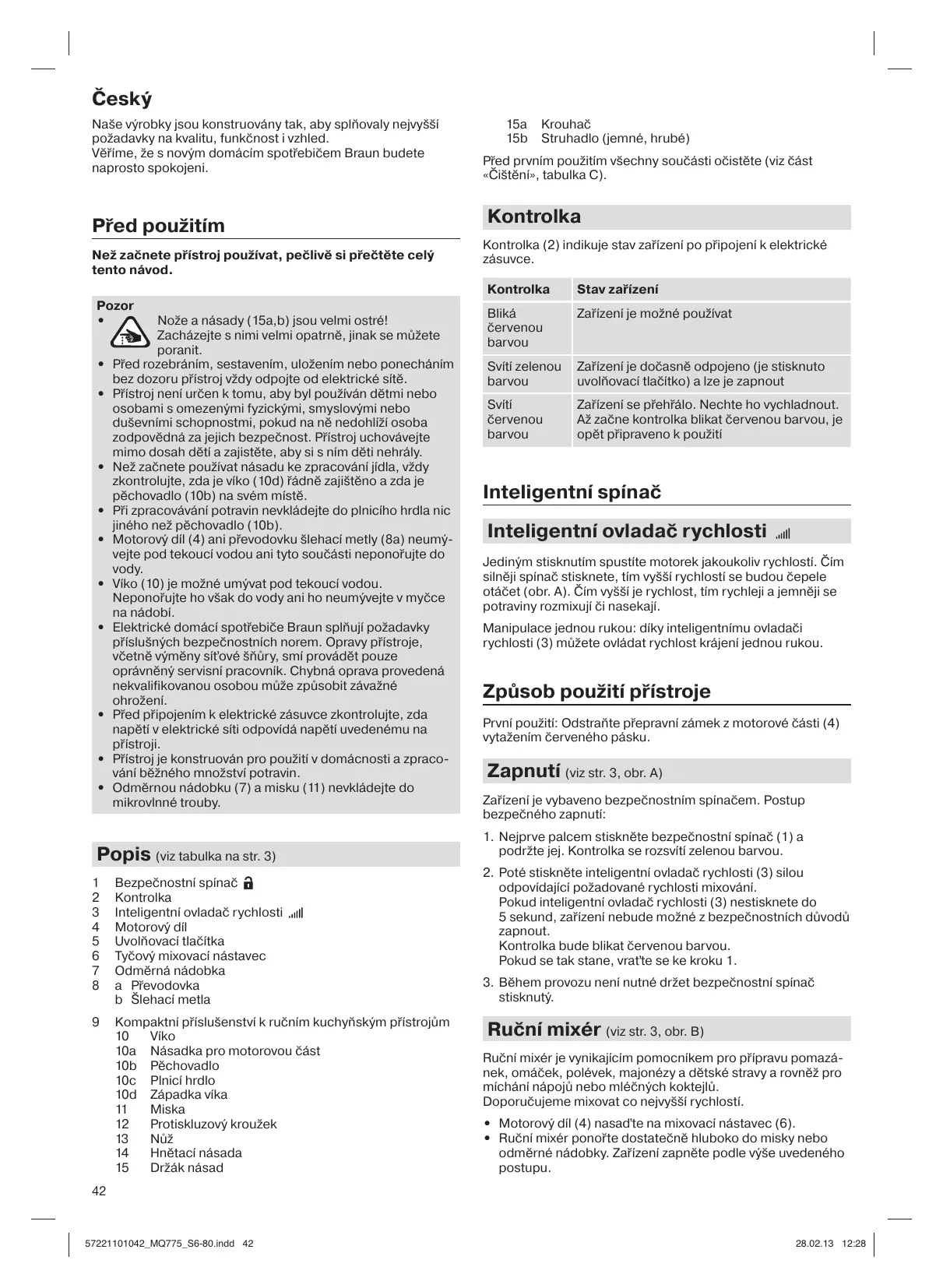 Český

Naše výrobky jsou konstruovány tak, aby splňovaly nejvyšší požadavky na kvalitu, funkčnost i vzhled.
Věříme, že s novým domácím spotřebičem Braun budete naprosto spokojeni.

Před použitím

Než začnete přístroj používat, pečlivě si přečtěte celý tento návod.

Pozor
• Nože a násady (15a,b) jsou velmi ostré! Zacházejte s nimi velmi opatrně, jinak se můžete poranit.
• Před rozebráním, sestavením, uložením nebo ponecháním bez dozoru přístroj vždy odpojte od elektrické sítě.
• Přístroj není určen k tomu, aby byl používán dětmi nebo osobami s omezenými fyzickými, smyslovými nebo duševními schopnostmi, pokud na ně nedohlíží osoba zodpovědná za jejich bezpečnost. Přístroj uchovávejte mimo dosah dětí a zajistěte, aby si s ním děti nehrály.
• Než začnete používat násadu ke zpracování jídla, vždy zkontrolujte, zda je víko (10d) řádně zajištěno a zda je pěchovadlo (10b) na svém místě.
• Při zpracovávání potravin nevkládejte do plnicího hrdla nic jiného než pěchovadlo (10b).
• Motorový díl (4) ani převodovku šlehací metly (8a) neumývejte pod tekoucí vodou ani tyto součásti neponořujte do vody.
• Víko (10) je možné umývat pod tekoucí vodou. Neponořujte ho však do vody ani ho neumývejte v myčce na nádobí.
• Elektrické domácí spotřebiče Braun splňují požadavky příslušných bezpečnostních norem. Opravy přístroje, včetně výměny síťové šňůry, smí provádět pouze oprávněný servisní pracovník. Chybná oprava provedená nekvalifikovanou osobou může způsobit závažné ohrožení.
• Před připojením k elektrické zásuvce zkontrolujte, zda napětí v elektrické síti odpovídá napětí uvedenému na přístroji.
• Přístroj je konstruován pro použití v domácnosti a zpracování běžného množství potravin.
• Odměrnou nádobku (7) a misku (11) nevkládejte do mikrovlnné trouby.

Popis (viz tabulka na str. 3)

1 Bezpečnostní spínač
2 Kontrolka
3 Inteligentní ovladač rychlosti
4 Motorový díl
5 Uvolňovací tlačítka
6 Tyčový mixovací nástavec
7 Odměrná nádobka
8 a Převodovka
b Šlehací metla
9 Kompaktní příslušenství k ručním kuchyňským přístrojům
10 Víko
10a Násadka pro motorovou část
10b Pěchovadlo
10c Plnicí hrdlo
10d Západka víka
11 Miska
12 Protiskluzový kroužek
13 Nůž
14 Hnětací násada
15 Držák násad
15a Krouhač
15b Struhadlo (jemné, hrubé)

Před prvním použitím všechny součásti očistěte (viz část «Čištění», tabulka C).

Kontrolka

Kontrolka (2) indikuje stav zařízení po připojení k elektrické zásuvce.

| Kontrolka | Stav zařízení |
|---|---|
| Bliká červenou barvou | Zařízení je možné používat |
| Svítí zelenou barvou | Zařízení je dočasně odpojeno (je stisknuto uvolňovací tlačítko) a lze je zapnout |
| Svítí červenou barvou | Zařízení se přehřálo. Nechte ho vychladnout. Až začne kontrolka blikat červenou barvou, je opět připraveno k použití |

Inteligentní spínač

Inteligentní ovladač rychlosti

Jediným stisknutím spustíte motorek jakoukoliv rychlostí. Čím silněji spínač stisknete, tím vyšší rychlostí se budou čepele otáčet (obr. A). Čím vyšší je rychlost, tím rychleji a jemněji se potraviny rozmixují či nasekají.

Manipulace jednou rukou: díky inteligentnímu ovladači rychlosti (3) můžete ovládat rychlost krájení jednou rukou.

Způsob použití přístroje

První použití: Odstraňte přepravní zámek z motorové části (4) vytažením červeného pásku.

Zapnutí (viz str. 3, obr. A)

Zařízení je vybaveno bezpečnostním spínačem. Postup bezpečného zapnutí:

1. Nejprve palcem stiskněte bezpečnostní spínač (1) a podržte jej. Kontrolka se rozsvítí zelenou barvou.
2. Poté stiskněte inteligentní ovladač rychlosti (3) silou odpovídající požadované rychlosti mixování.
Pokud inteligentní ovladač rychlosti (3) nestisknete do 5 sekund, zařízení nebude možné z bezpečnostních důvodů zapnout.
Kontrolka bude blikat červenou barvou.
Pokud se tak stane, vraťte se ke kroku 1.
3. Během provozu není nutné držet bezpečnostní spínač stisknutý.

Ruční mixér (viz str. 3, obr. B)

Ruční mixér je vynikajícím pomocníkem pro přípravu pomazánek, omáček, polévek, majonézy a dětské stravy a rovněž pro míchání nápojů nebo mléčných koktejlů.
Doporučujeme mixovat co nejvyšší rychlostí.

• Motorový díl (4) nasaďte na mixovací nástavec (6).
• Ruční mixér ponořte dostatečně hluboko do misky nebo odměrné nádobky. Zařízení zapněte podle výše uvedeného postupu.

42

57221101042_MQ775_S6-80.indd 42 28.02.13 12:28